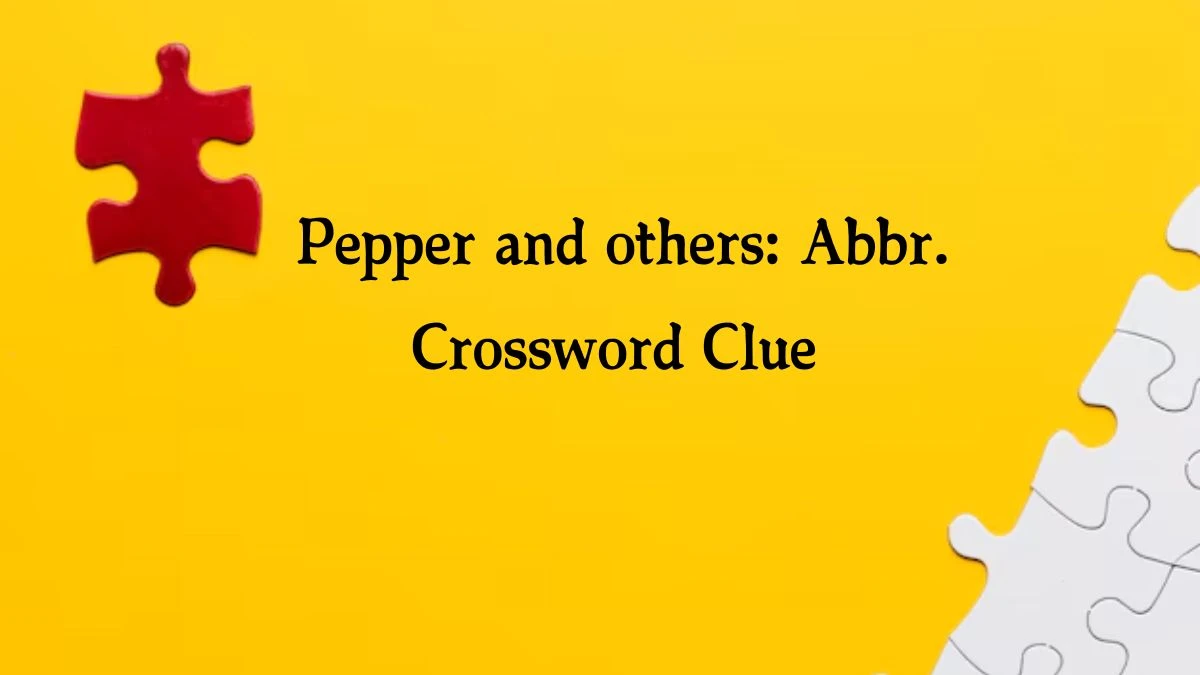 Pepper and others: Abbr. Crossword Clue